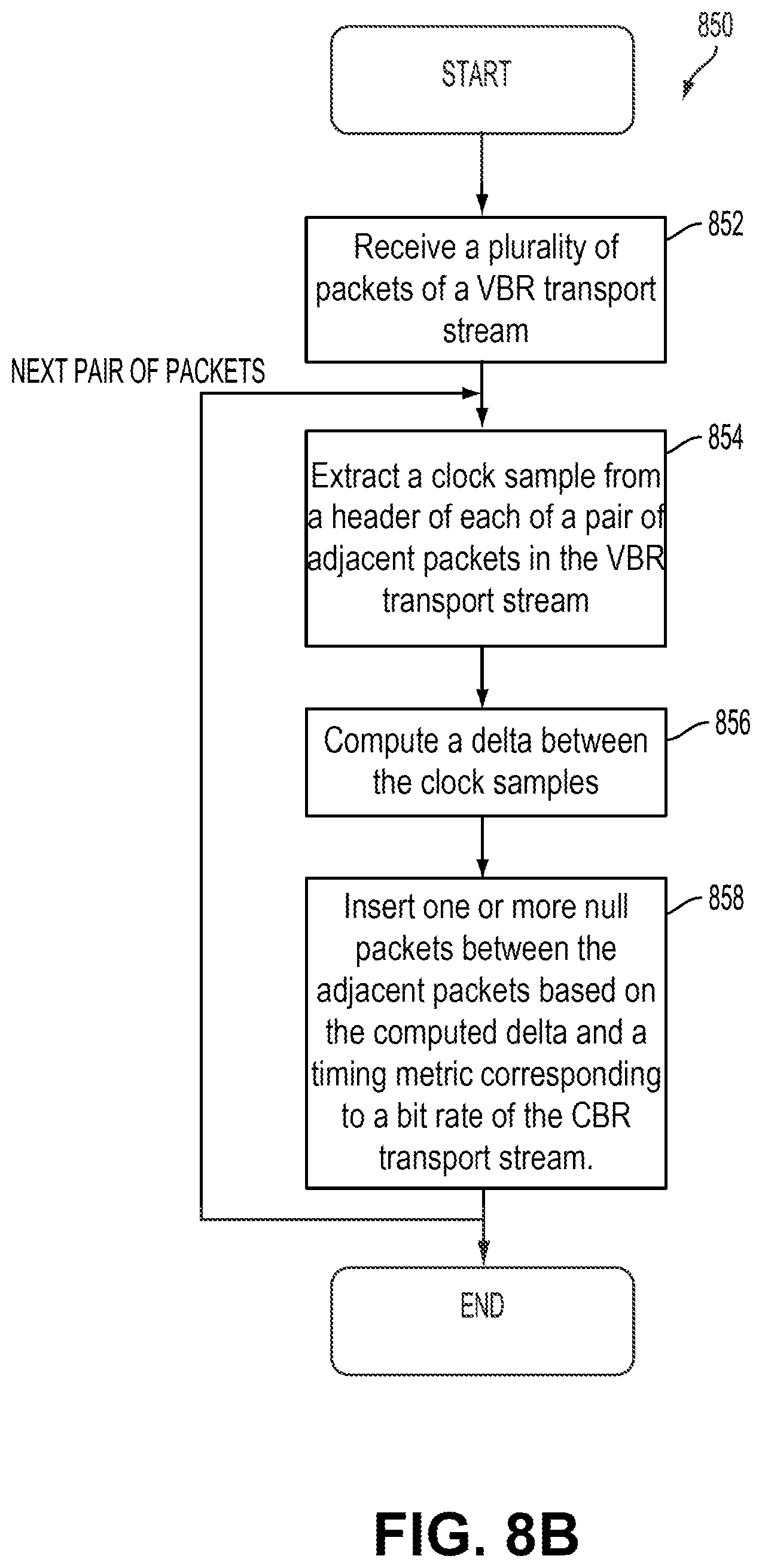 850

START

852

Receive a plurality of packets of a VBR transport stream

NEXT PAIR OF PACKETS

854

Extract a clock sample from a header of each of a pair of adjacent packets in the VBR transport stream

856

Compute a delta between the clock samples

858

Insert one or more null packets between the adjacent packets based on the computed delta and a timing metric corresponding to a bit rate of the CBR transport stream.

END

FIG. 8B